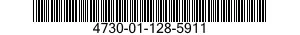 4730-01-128-5911